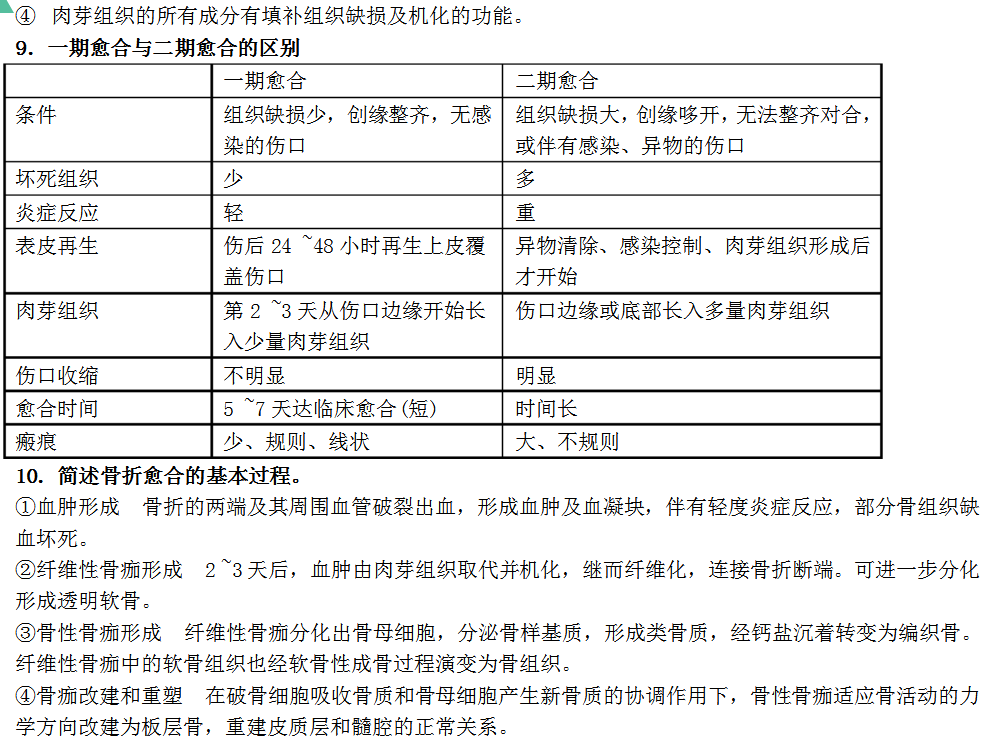 ④ 肉芽组织的所有成分有填补组织缺损及机化的功能。

9. 一期愈合与二期愈合的区别

| | 一期愈合 | 二期愈合 |
|---|---|---|
| 条件 | 组织缺损少，创缘整齐，无感染的伤口 | 组织缺损大，创缘哆开，无法整齐对合，或伴有感染、异物的伤口 |
| 坏死组织 | 少 | 多 |
| 炎症反应 | 轻 | 重 |
| 表皮再生 | 伤后 24 ~48 小时再生上皮覆盖伤口 | 异物清除、感染控制、肉芽组织形成后才开始 |
| 肉芽组织 | 第 2 ~3 天从伤口边缘开始长入少量肉芽组织 | 伤口边缘或底部长入多量肉芽组织 |
| 伤口收缩 | 不明显 | 明显 |
| 愈合时间 | 5 ~7 天达临床愈合(短) | 时间长 |
| 瘢痕 | 少、规则、线状 | 大、不规则 |

10. 简述骨折愈合的基本过程。

①血肿形成 骨折的两端及其周围血管破裂出血，形成血肿及血凝块，伴有轻度炎症反应，部分骨组织缺血坏死。

②纤维性骨痂形成 2 ~3 天后，血肿由肉芽组织取代并机化，继而纤维化，连接骨折断端。可进一步分化形成透明软骨。

③骨性骨痂形成 纤维性骨痂分化出骨母细胞，分泌骨样基质，形成类骨质，经钙盐沉着转变为编织骨。纤维性骨痂中的软骨组织也经软骨性成骨过程演变为骨组织。

④骨痂改建和重塑 在破骨细胞吸收骨质和骨母细胞产生新骨质的协调作用下，骨性骨痂适应骨活动的力学方向改建为板层骨，重建皮质层和髓腔的正常关系。